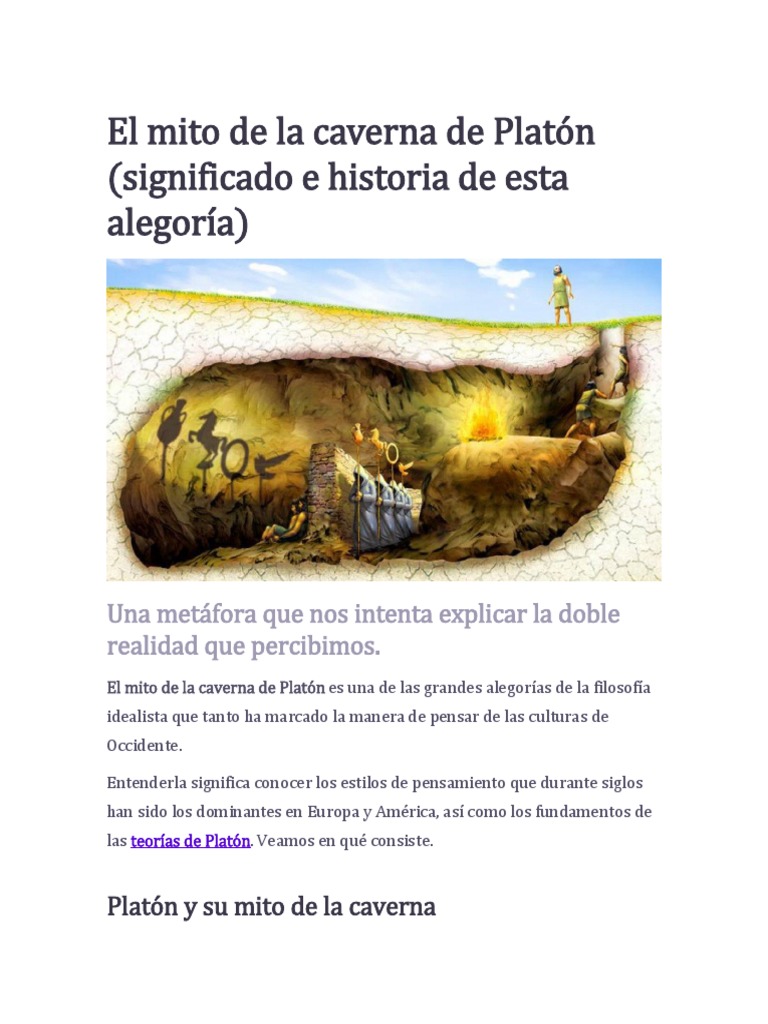 El mito de la caverna de Platón (significado e historia de esta alegoría)

Una metáfora que nos intenta explicar la doble realidad que percibimos.

El mito de la caverna de Platón es una de las grandes alegorías de la filosofía idealista que tanto ha marcado la manera de pensar de las culturas de Occidente.

Entenderla significa conocer los estilos de pensamiento que durante siglos han sido los dominantes en Europa y América, así como los fundamentos de las teorías de Platón. Veamos en qué consiste.

Platón y su mito de la caverna